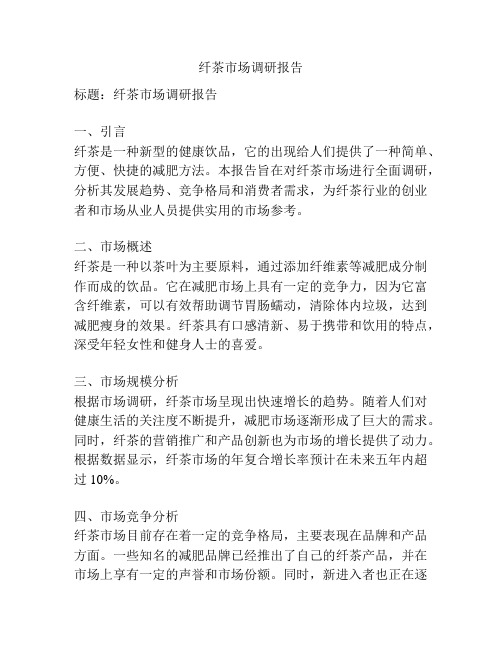 纤茶市场调研报告

标题：纤茶市场调研报告

一、引言
纤茶是一种新型的健康饮品，它的出现给人们提供了一种简单、方便、快捷的减肥方法。本报告旨在对纤茶市场进行全面调研，分析其发展趋势、竞争格局和消费者需求，为纤茶行业的创业者和市场从业人员提供实用的市场参考。

二、市场概述
纤茶是一种以茶叶为主要原料，通过添加纤维素等减肥成分制作而成的饮品。它在减肥市场上具有一定的竞争力，因为它富含纤维素，可以有效帮助调节胃肠蠕动，清除体内垃圾，达到减肥瘦身的效果。纤茶具有口感清新、易于携带和饮用的特点，深受年轻女性和健身人士的喜爱。

三、市场规模分析
根据市场调研，纤茶市场呈现出快速增长的趋势。随着人们对健康生活的关注度不断提升，减肥市场逐渐形成了巨大的需求。同时，纤茶的营销推广和产品创新也为市场的增长提供了动力。根据数据显示，纤茶市场的年复合增长率预计在未来五年内超过 10%。

四、市场竞争分析
纤茶市场目前存在着一定的竞争格局，主要表现在品牌和产品方面。一些知名的减肥品牌已经推出了自己的纤茶产品，并在市场上享有一定的声誉和市场份额。同时，新进入者也正在逐